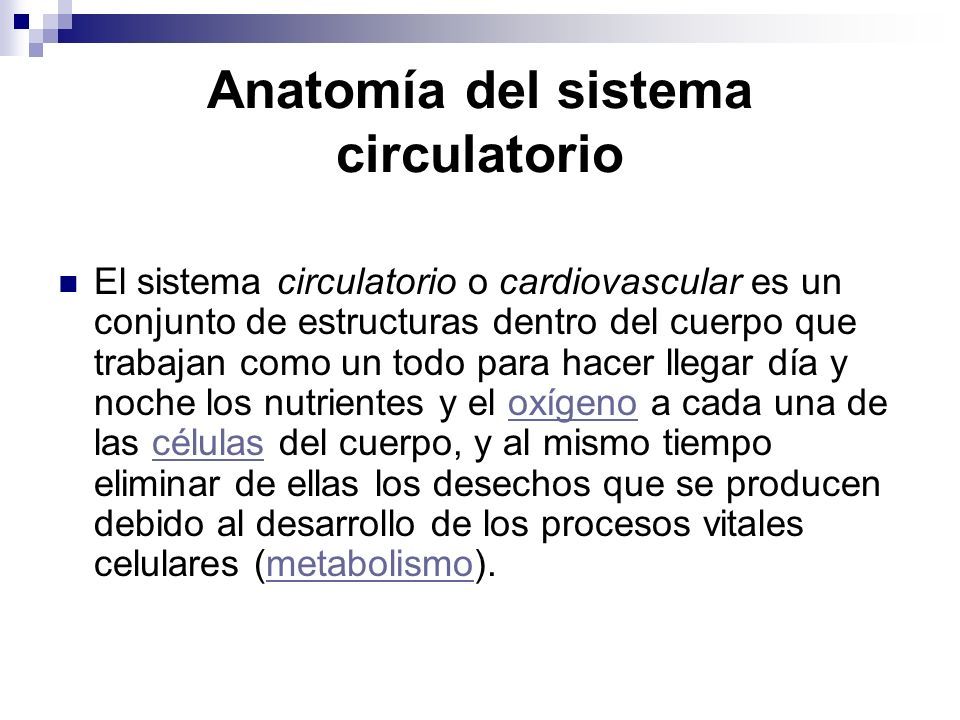 Anatomía del sistema circulatorio

El sistema circulatorio o cardiovascular es un conjunto de estructuras dentro del cuerpo que trabajan como un todo para hacer llegar día y noche los nutrientes y el oxígeno a cada una de las células del cuerpo, y al mismo tiempo eliminar de ellas los desechos que se producen debido al desarrollo de los procesos vitales celulares (metabolismo).